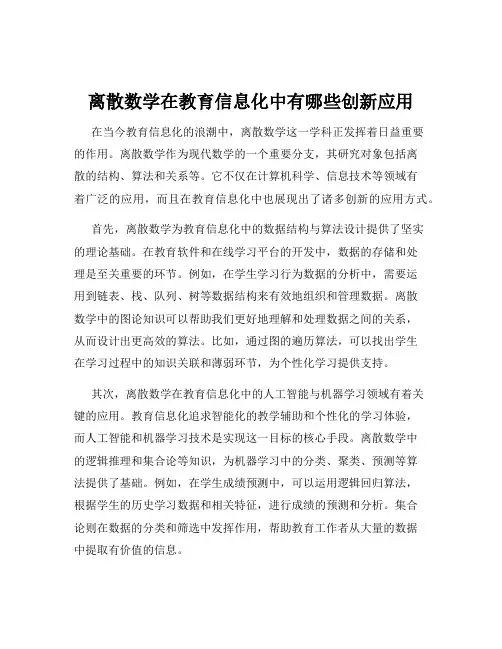 离散数学在教育信息化中有哪些创新应用

在当今教育信息化的浪潮中，离散数学这一学科正发挥着日益重要的作用。离散数学作为现代数学的一个重要分支，其研究对象包括离散的结构、算法和关系等。它不仅在计算机科学、信息技术等领域有着广泛的应用，而且在教育信息化中也展现出了诸多创新的应用方式。

首先，离散数学为教育信息化中的数据结构与算法设计提供了坚实的理论基础。在教育软件和在线学习平台的开发中，数据的存储和处理是至关重要的环节。例如，在学生学习行为数据的分析中，需要运用到链表、栈、队列、树等数据结构来有效地组织和管理数据。离散数学中的图论知识可以帮助我们更好地理解和处理数据之间的关系，从而设计出更高效的算法。比如，通过图的遍历算法，可以找出学生在学习过程中的知识关联和薄弱环节，为个性化学习提供支持。

其次，离散数学在教育信息化中的人工智能与机器学习领域有着关键的应用。教育信息化追求智能化的教学辅助和个性化的学习体验，而人工智能和机器学习技术是实现这一目标的核心手段。离散数学中的逻辑推理和集合论等知识，为机器学习中的分类、聚类、预测等算法提供了基础。例如，在学生成绩预测中，可以运用逻辑回归算法，根据学生的历史学习数据和相关特征，进行成绩的预测和分析。集合论则在数据的分类和筛选中发挥作用，帮助教育工作者从大量的数据中提取有价值的信息。